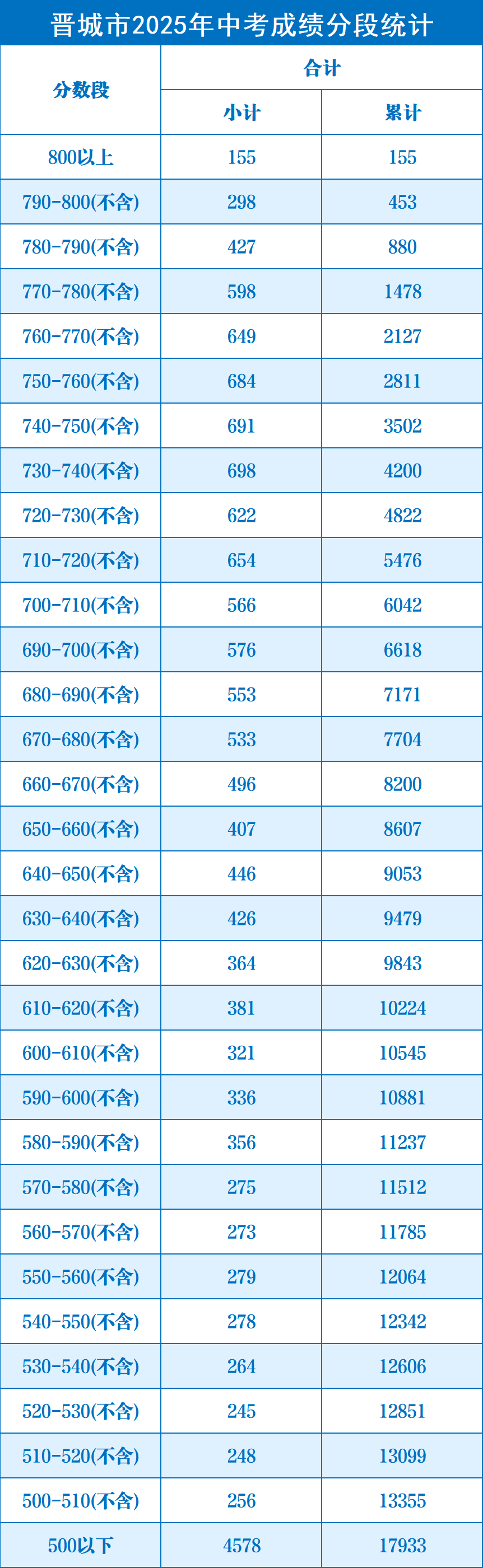 晋城市2025年中考成绩分段统计

| 分数段 | 合计 | |
|---|---|---|
| | 小计 | 累计 |
| 800以上 | 155 | 155 |
| 790-800(不含) | 298 | 453 |
| 780-790(不含) | 427 | 880 |
| 770-780(不含) | 598 | 1478 |
| 760-770(不含) | 649 | 2127 |
| 750-760(不含) | 684 | 2811 |
| 740-750(不含) | 691 | 3502 |
| 730-740(不含) | 698 | 4200 |
| 720-730(不含) | 622 | 4822 |
| 710-720(不含) | 654 | 5476 |
| 700-710(不含) | 566 | 6042 |
| 690-700(不含) | 576 | 6618 |
| 680-690(不含) | 553 | 7171 |
| 670-680(不含) | 533 | 7704 |
| 660-670(不含) | 496 | 8200 |
| 650-660(不含) | 407 | 8607 |
| 640-650(不含) | 446 | 9053 |
| 630-640(不含) | 426 | 9479 |
| 620-630(不含) | 364 | 9843 |
| 610-620(不含) | 381 | 10224 |
| 600-610(不含) | 321 | 10545 |
| 590-600(不含) | 336 | 10881 |
| 580-590(不含) | 356 | 11237 |
| 570-580(不含) | 275 | 11512 |
| 560-570(不含) | 273 | 11785 |
| 550-560(不含) | 279 | 12064 |
| 540-550(不含) | 278 | 12342 |
| 530-540(不含) | 264 | 12606 |
| 520-530(不含) | 245 | 12851 |
| 510-520(不含) | 248 | 13099 |
| 500-510(不含) | 256 | 13355 |
| 500以下 | 4578 | 17933 |